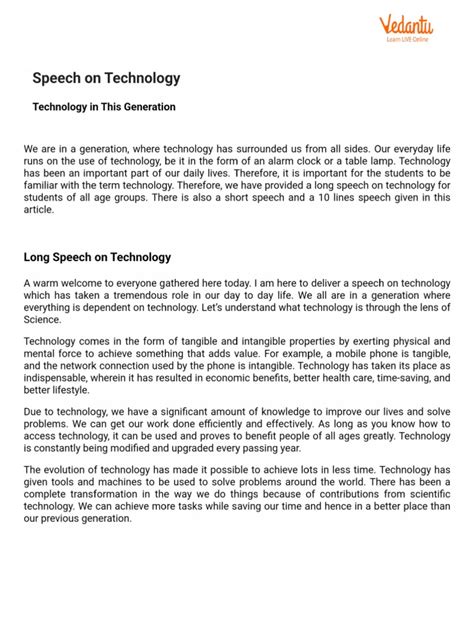 Vedantu
Learn LIVE Online

Speech on Technology

Technology in This Generation

We are in a generation, where technology has surrounded us from all sides. Our everyday life runs on the use of technology, be it in the form of an alarm clock or a table lamp. Technology has been an important part of our daily lives. Therefore, it is important for the students to be familiar with the term technology. Therefore, we have provided a long speech on technology for students of all age groups. There is also a short speech and a 10 lines speech given in this article.

Long Speech on Technology

A warm welcome to everyone gathered here today. I am here to deliver a speech on technology which has taken a tremendous role in our day to day life. We all are in a generation where everything is dependent on technology. Let's understand what technology is through the lens of Science.

Technology comes in the form of tangible and intangible properties by exerting physical and mental force to achieve something that adds value. For example, a mobile phone is tangible, and the network connection used by the phone is intangible. Technology has taken its place as indispensable, wherein it has resulted in economic benefits, better health care, time-saving, and better lifestyle.

Due to technology, we have a significant amount of knowledge to improve our lives and solve problems. We can get our work done efficiently and effectively. As long as you know how to access technology, it can be used and proves to benefit people of all ages greatly. Technology is constantly being modified and upgraded every passing year.

The evolution of technology has made it possible to achieve lots in less time. Technology has given tools and machines to be used to solve problems around the world. There has been a complete transformation in the way we do things because of contributions from scientific technology. We can achieve more tasks while saving our time and hence in a better place than our previous generation.